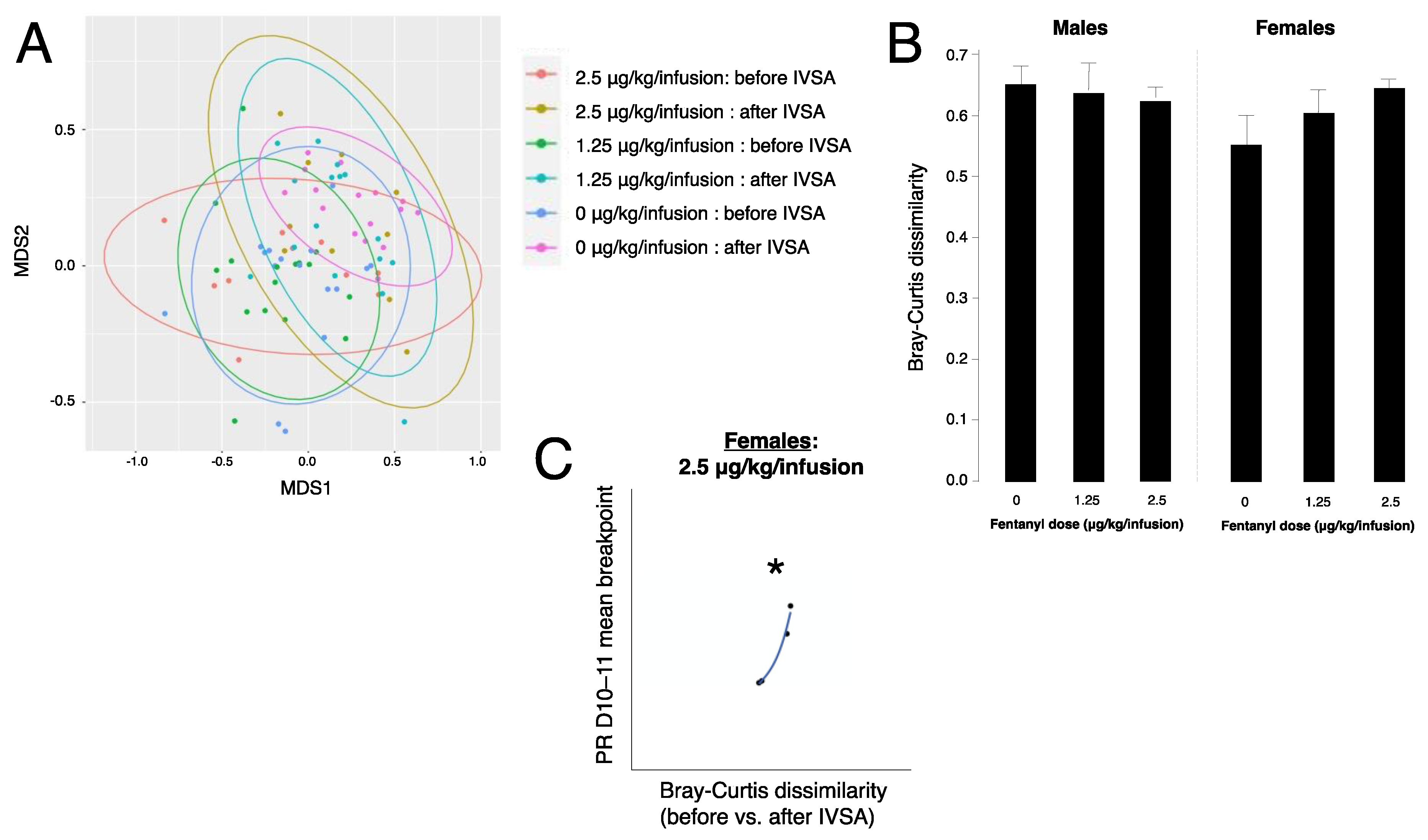 A

MDS2

0.5
0.0
-0.5

-1.0 -0.5 0.0 0.5 1.0
MDS1

2.5 µg/kg/infusion: before IVSA
2.5 µg/kg/infusion : after IVSA
1.25 µg/kg/infusion : before IVSA
1.25 µg/kg/infusion : after IVSA
0 µg/kg/infusion : before IVSA
0 µg/kg/infusion : after IVSA

B

Males

Females

Bray-Curtis dissimilarity

0.7
0.6
0.5
0.4
0.3
0.2
0.1
0.0

0 1.25 2.5
Fentanyl dose (µg/kg/infusion)

0 1.25 2.5
Fentanyl dose (µg/kg/infusion)

C

Females:
2.5 µg/kg/infusion

PR D10–11 mean breakpoint

*

Bray-Curtis dissimilarity
(before vs. after IVSA)